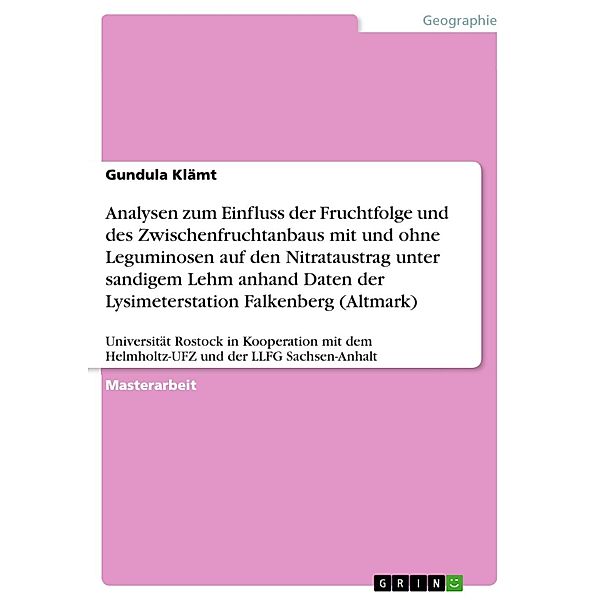 Geographie

Gundula Klämt

Analysen zum Einfluss der Fruchtfolge und des Zwischenfruchtanbaus mit und ohne Leguminosen auf den Nitrataustrag unter sandigem Lehm anhand Daten der Lysimeterstation Falkenberg (Altmark)

Universität Rostock in Kooperation mit dem Helmholtz-UFZ und der LLFG Sachsen-Anhalt

Masterarbeit

GRIN